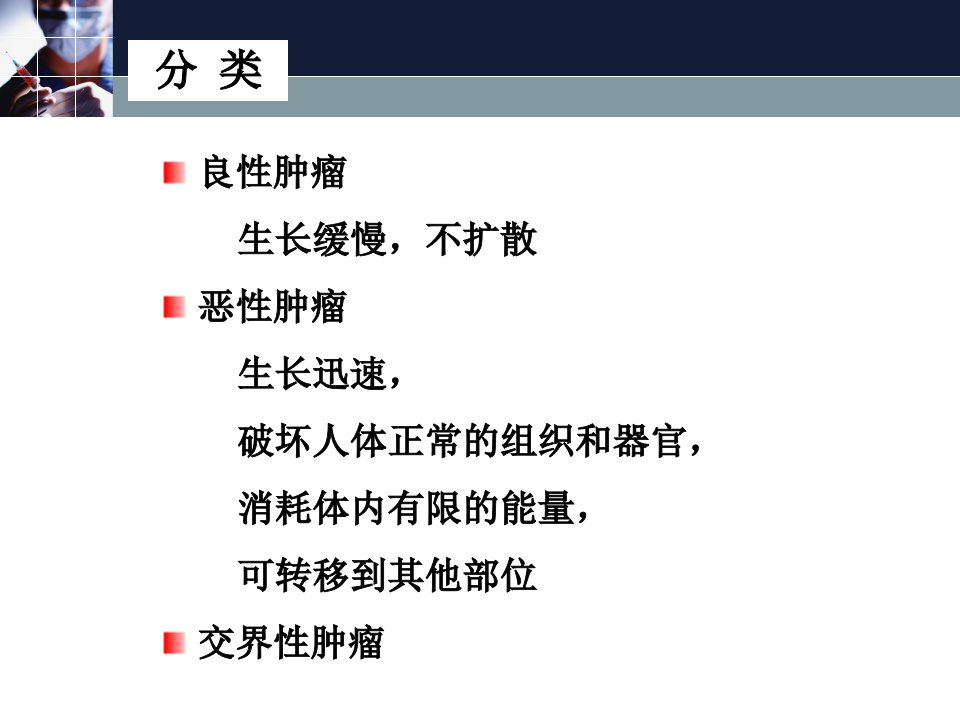 分 类

• 良性肿瘤

生长缓慢，不扩散

• 恶性肿瘤

生长迅速，

破坏人体正常的组织和器官，

消耗体内有限的能量，

可转移到其他部位

• 交界性肿瘤